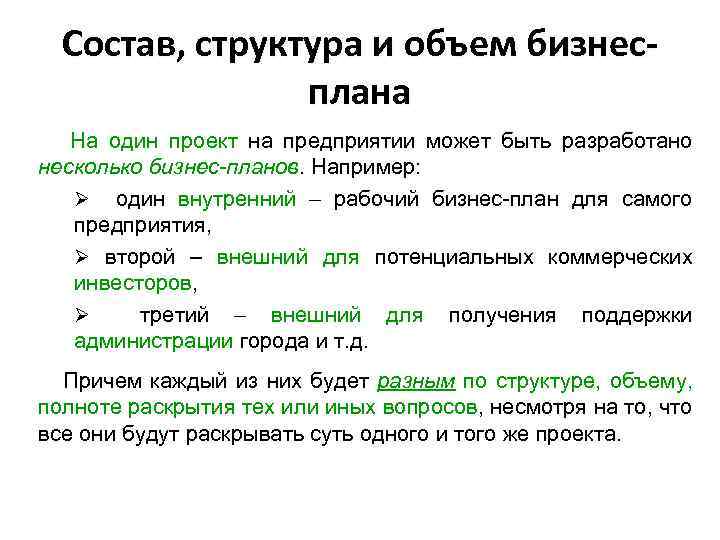 Состав, структура и объем бизнес-плана

На один проект на предприятии может быть разработано несколько бизнес-планов. Например:

➢ один внутренний – рабочий бизнес-план для самого предприятия,

➢ второй – внешний для потенциальных коммерческих инвесторов,

➢ третий – внешний для получения поддержки администрации города и т.д.

Причем каждый из них будет разным по структуре, объему, полноте раскрытия тех или иных вопросов, несмотря на то, что все они будут раскрывать суть одного и того же проекта.